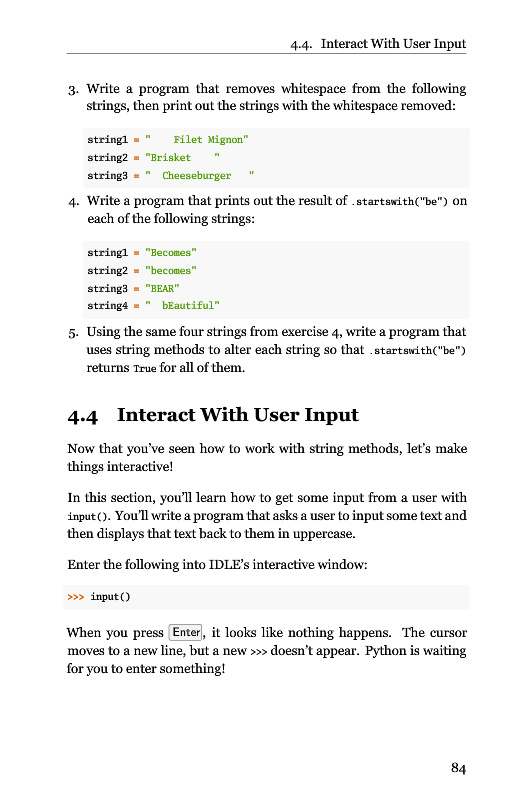 4.4. Interact With User Input

3. Write a program that removes whitespace from the following strings, then print out the strings with the whitespace removed:

string1 = "    Filet Mignon"
string2 = "Brisket    "
string3 = "  Cheeseburger   "

4. Write a program that prints out the result of .startswith("be") on each of the following strings:

string1 = "Becomes"
string2 = "becomes"
string3 = "BEAR"
string4 = "  bEautiful"

5. Using the same four strings from exercise 4, write a program that uses string methods to alter each string so that .startswith("be") returns True for all of them.

4.4 Interact With User Input

Now that you've seen how to work with string methods, let's make things interactive!

In this section, you'll learn how to get some input from a user with input(). You'll write a program that asks a user to input some text and then displays that text back to them in uppercase.

Enter the following into IDLE's interactive window:

>>> input()

When you press Enter, it looks like nothing happens. The cursor moves to a new line, but a new >>> doesn't appear. Python is waiting for you to enter something!

84